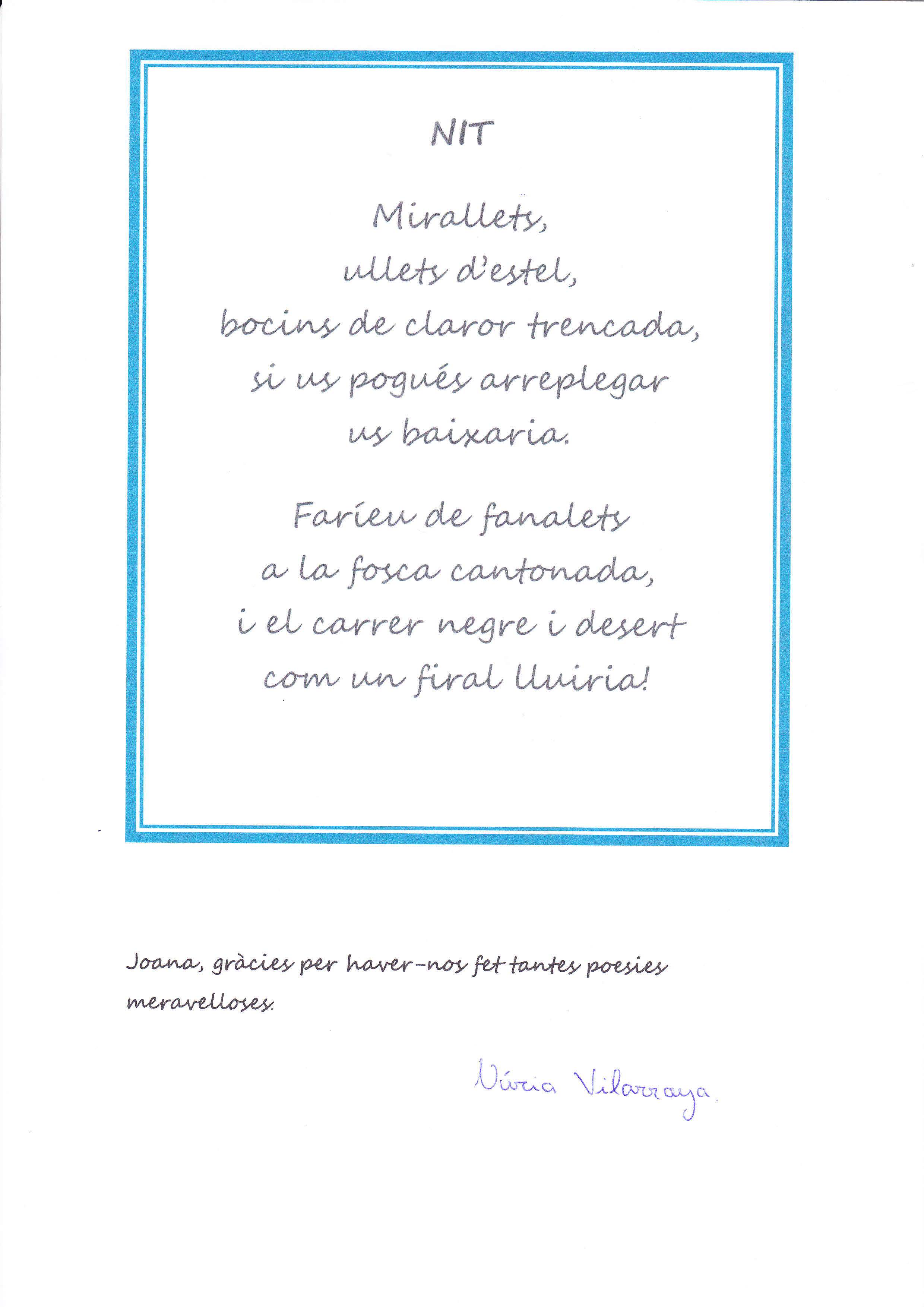 NIT

Mirallets,
ullets d'estel,
bocins de claror trencada,
si us pogués arreplegar
us baixaria.

Faríeu de fanalets
a la fosca cantonada,
i el carrer negre i desert
com un firal lluiria!

Joana, gràcies per haver-nos fet tantes poesies meravelloses.

Núria Vilarraya.